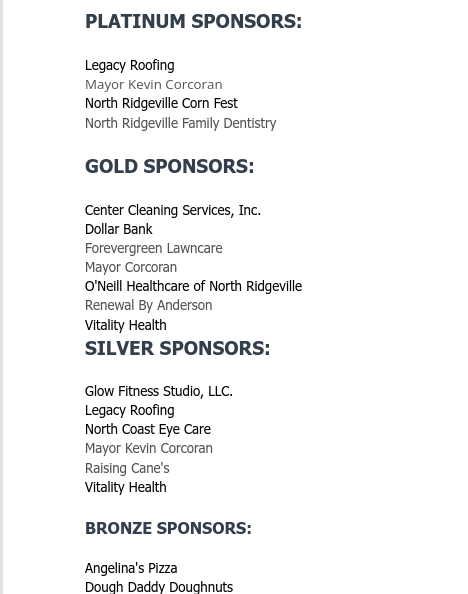 PLATINUM SPONSORS:

Legacy Roofing
Mayor Kevin Corcoran
North Ridgeville Corn Fest
North Ridgeville Family Dentistry

GOLD SPONSORS:

Center Cleaning Services, Inc.
Dollar Bank
Forevergreen Lawncare
Mayor Corcoran
O'Neill Healthcare of North Ridgeville
Renewal By Anderson
Vitality Health

SILVER SPONSORS:

Glow Fitness Studio, LLC.
Legacy Roofing
North Coast Eye Care
Mayor Kevin Corcoran
Raising Cane's
Vitality Health

BRONZE SPONSORS:

Angelina's Pizza
Dough Daddy Doughnuts